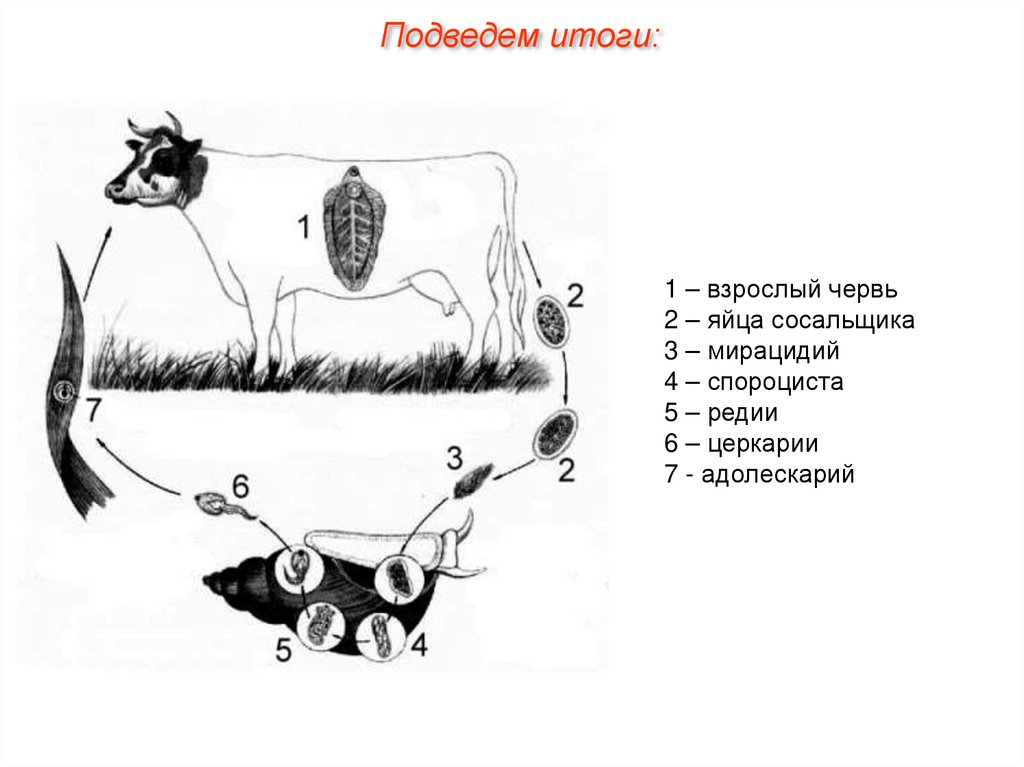 Подведем итоги:

1

2

7

3

2

6

5

4

1 – взрослый червь
2 – яйца сосальщика
3 – мирацидий
4 – спороциста
5 – редии
6 – церкарии
7 - адолескарий